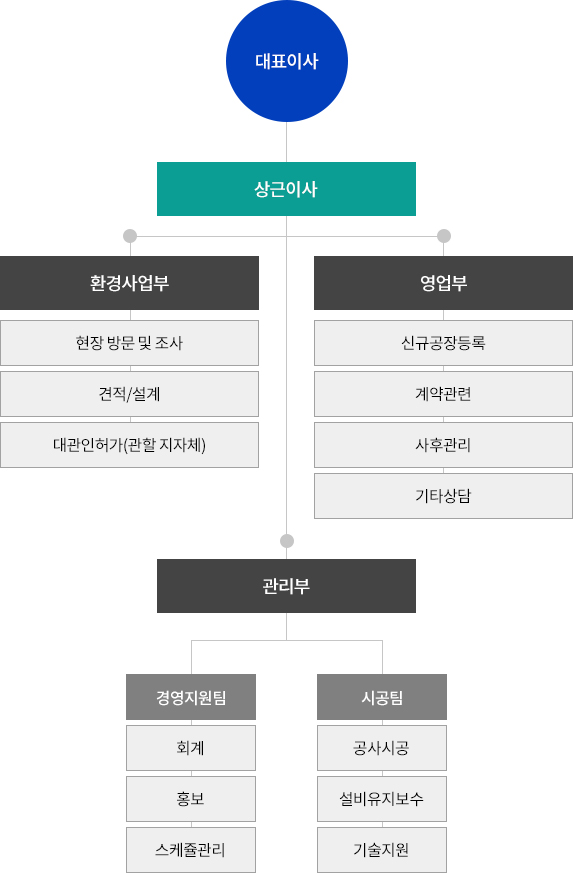 대표이사

상근이사

환경사업부

현장 방문 및 조사

견적/설계

대관인허가(관할 지자체)

영업부

신규공장등록

계약관련

사후관리

기타상담

관리부

경영지원팀

회계

홍보

스케쥴관리

시공팀

공사시공

설비유지보수

기술지원